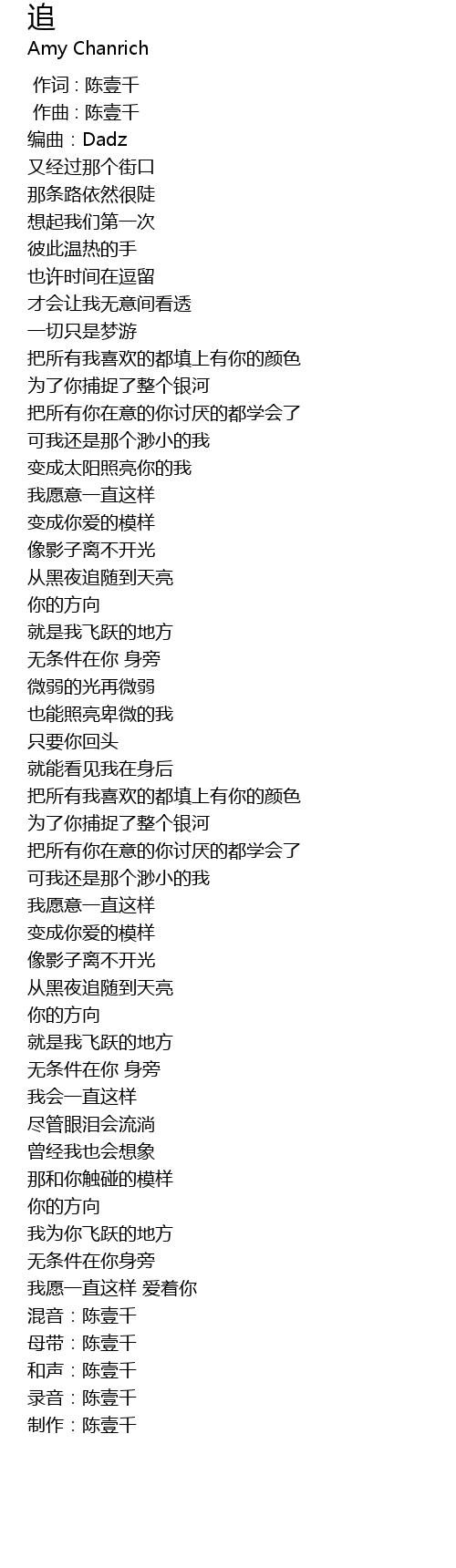 追
Amy Chanrich

作词 : 陈壹千
作曲 : 陈壹千
编曲：Dadz
又经过那个街口
那条路依然很陡
想起我们第一次
彼此温热的手
也许时间在逗留
才会让我无意间看透
一切只是梦游
把所有我喜欢的都填上有你的颜色
为了你捕捉了整个银河
把所有你在意的你讨厌的都学会了
可我还是那个渺小的我
变成太阳照亮你的我
我愿意一直这样
变成你爱的模样
像影子离不开光
从黑夜追随到天亮
你的方向
就是我飞跃的地方
无条件在你 身旁
微弱的光再微弱
也能照亮卑微的我
只要你回头
就能看见我在身后
把所有我喜欢的都填上有你的颜色
为了你捕捉了整个银河
把所有你在意的你讨厌的都学会了
可我还是那个渺小的我
我愿意一直这样
变成你爱的模样
像影子离不开光
从黑夜追随到天亮
你的方向
就是我飞跃的地方
无条件在你 身旁
我会一直这样
尽管眼泪会流淌
曾经我也会想象
那和你触碰的模样
你的方向
我为你飞跃的地方
无条件在你身旁
我愿一直这样 爱着你
混音：陈壹千
母带：陈壹千
和声：陈壹千
录音：陈壹千
制作：陈壹千